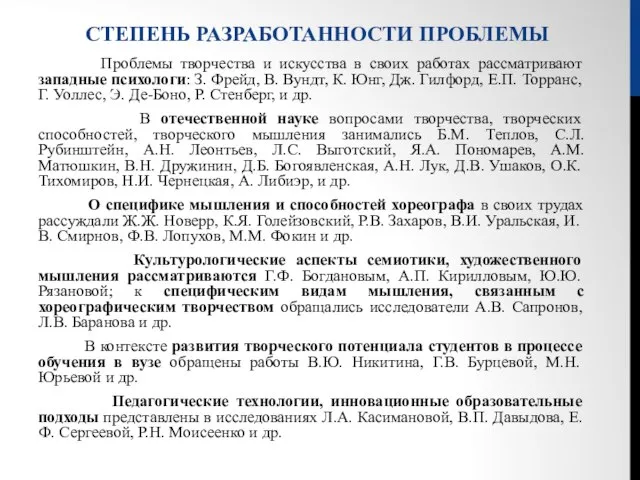 СТЕПЕНЬ РАЗРАБОТАННОСТИ ПРОБЛЕМЫ

Проблемы творчества и искусства в своих работах рассматривают западные психологи: З. Фрейд, В. Вундт, К. Юнг, Дж. Гилфорд, Е.П. Торранс, Г. Уоллес, Э. Де-Боно, Р. Стенберг, и др.

В отечественной науке вопросами творчества, творческих способностей, творческого мышления занимались Б.М. Теплов, С.Л. Рубинштейн, А.Н. Леонтьев, Л.С. Выготский, Я.А. Пономарев, А.М. Матюшкин, В.Н. Дружинин, Д.Б. Богоявленская, А.Н. Лук, Д.В. Ушаков, О.К. Тихомиров, Н.И. Чернецкая, А. Либиэр, и др.

О специфике мышления и способностей хореографа в своих трудах рассуждали Ж.Ж. Новерр, К.Я. Голейзовский, Р.В. Захаров, В.И. Уральская, И. В. Смирнов, Ф.В. Лопухов, М.М. Фокин и др.

Культурологические аспекты семиотики, художественного мышления рассматриваются Г.Ф. Богдановым, А.П. Кирилловым, Ю.Ю. Рязановой; к специфическим видам мышления, связанным с хореографическим творчеством обращались исследователи А.В. Сапронов, Л.В. Баранова и др.

В контексте развития творческого потенциала студентов в процессе обучения в вузе обращены работы В.Ю. Никитина, Г.В. Бурцевой, М.Н. Юрьевой и др.

Педагогические технологии, инновационные образовательные подходы представлены в исследованиях Л.А. Касимановой, В.П. Давыдова, Е. Ф. Сергеевой, Р.Н. Моисеенко и др.